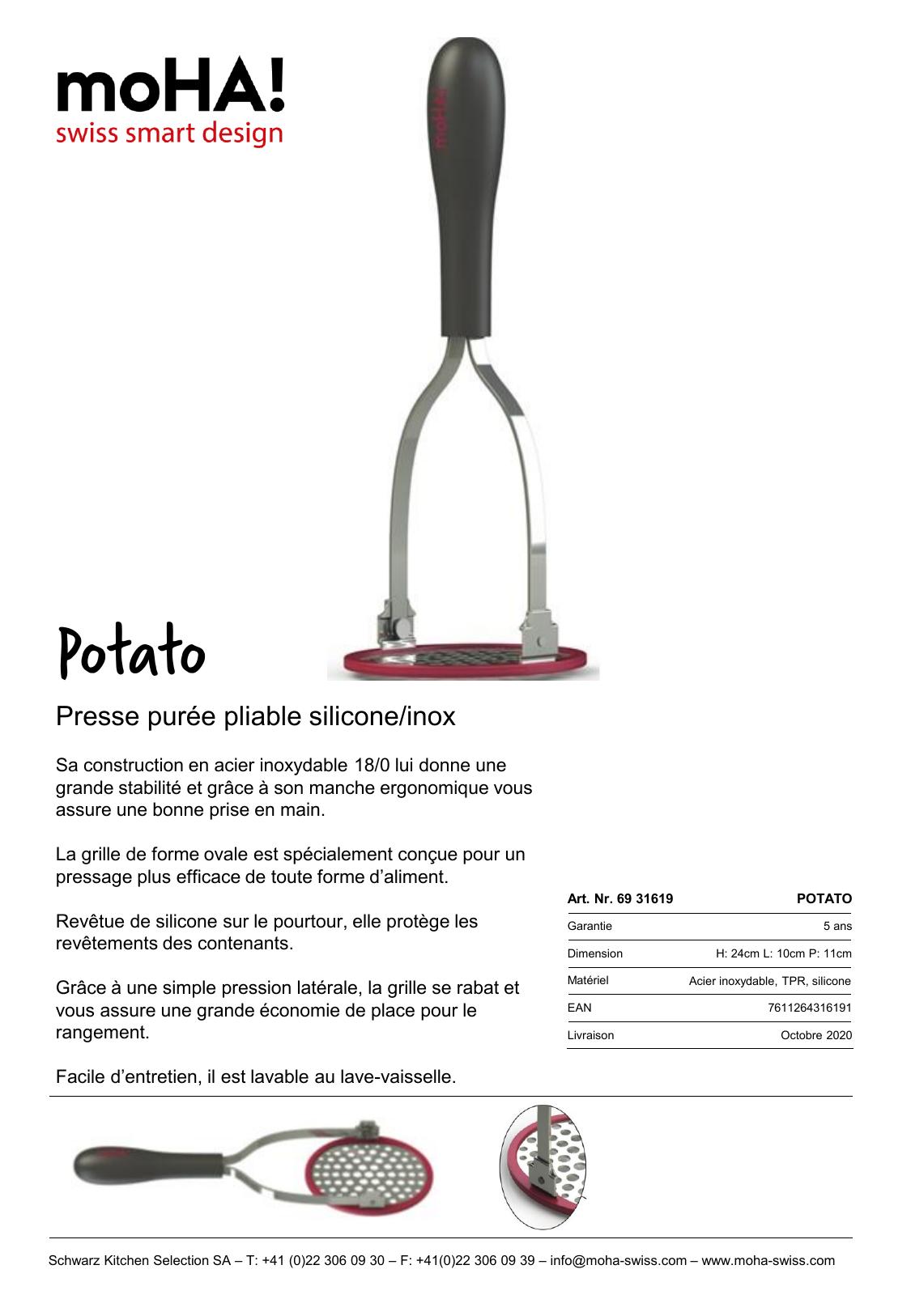 moHA!
swiss smart design

moHA!

Potato

Presse purée pliable silicone/inox

Sa construction en acier inoxydable 18/0 lui donne une grande stabilité et grâce à son manche ergonomique vous assure une bonne prise en main.

La grille de forme ovale est spécialement conçue pour un pressage plus efficace de toute forme d'aliment.

Revêtue de silicone sur le pourtour, elle protège les revêtements des contenants.

Grâce à une simple pression latérale, la grille se rabat et vous assure une grande économie de place pour le rangement.

Facile d'entretien, il est lavable au lave-vaisselle.

| Art. Nr. 69 31619 | POTATO |
|---|---|
| Garantie | 5 ans |
| Dimension | H: 24cm L: 10cm P: 11cm |
| Matériel | Acier inoxydable, TPR, silicone |
| EAN | 7611264316191 |
| Livraison | Octobre 2020 |

Schwarz Kitchen Selection SA – T: +41 (0)22 306 09 30 – F: +41(0)22 306 09 39 – info@moha-swiss.com – www.moha-swiss.com